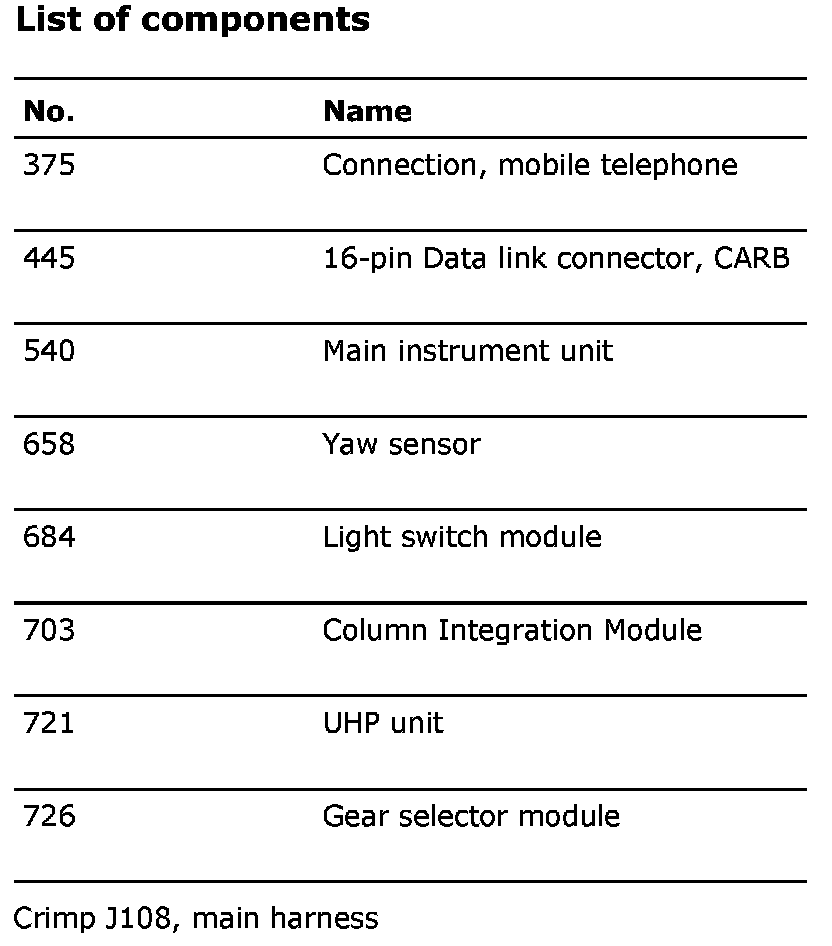 List of components

| No. | Name |
|---|---|
| 375 | Connection, mobile telephone |
| 445 | 16-pin Data link connector, CARB |
| 540 | Main instrument unit |
| 658 | Yaw sensor |
| 684 | Light switch module |
| 703 | Column Integration Module |
| 721 | UHP unit |
| 726 | Gear selector module |

Crimp J108, main harness